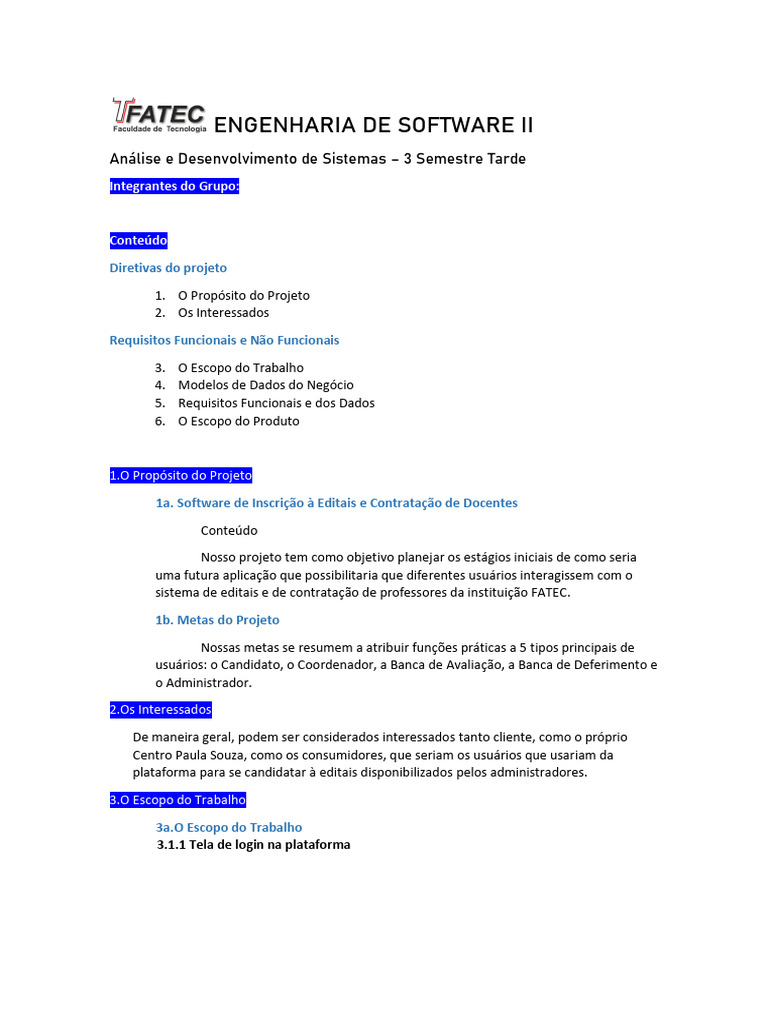 FATEC Faculdade de Tecnologia ENGENHARIA DE SOFTWARE II

Análise e Desenvolvimento de Sistemas – 3 Semestre Tarde

Integrantes do Grupo:

Conteúdo

Diretivas do projeto

1. O Propósito do Projeto
2. Os Interessados

Requisitos Funcionais e Não Funcionais

3. O Escopo do Trabalho
4. Modelos de Dados do Negócio
5. Requisitos Funcionais e dos Dados
6. O Escopo do Produto

1.O Propósito do Projeto

1a. Software de Inscrição à Editais e Contratação de Docentes

Conteúdo

Nosso projeto tem como objetivo planejar os estágios iniciais de como seria uma futura aplicação que possibilitaria que diferentes usuários interagissem com o sistema de editais e de contratação de professores da instituição FATEC.

1b. Metas do Projeto

Nossas metas se resumem a atribuir funções práticas a 5 tipos principais de usuários: o Candidato, o Coordenador, a Banca de Avaliação, a Banca de Deferimento e o Administrador.

2.Os Interessados

De maneira geral, podem ser considerados interessados tanto cliente, como o próprio Centro Paula Souza, como os consumidores, que seriam os usuários que usariam da plataforma para se candidatar à editais disponibilizados pelos administradores.

3.O Escopo do Trabalho

3a.O Escopo do Trabalho

3.1.1 Tela de login na plataforma